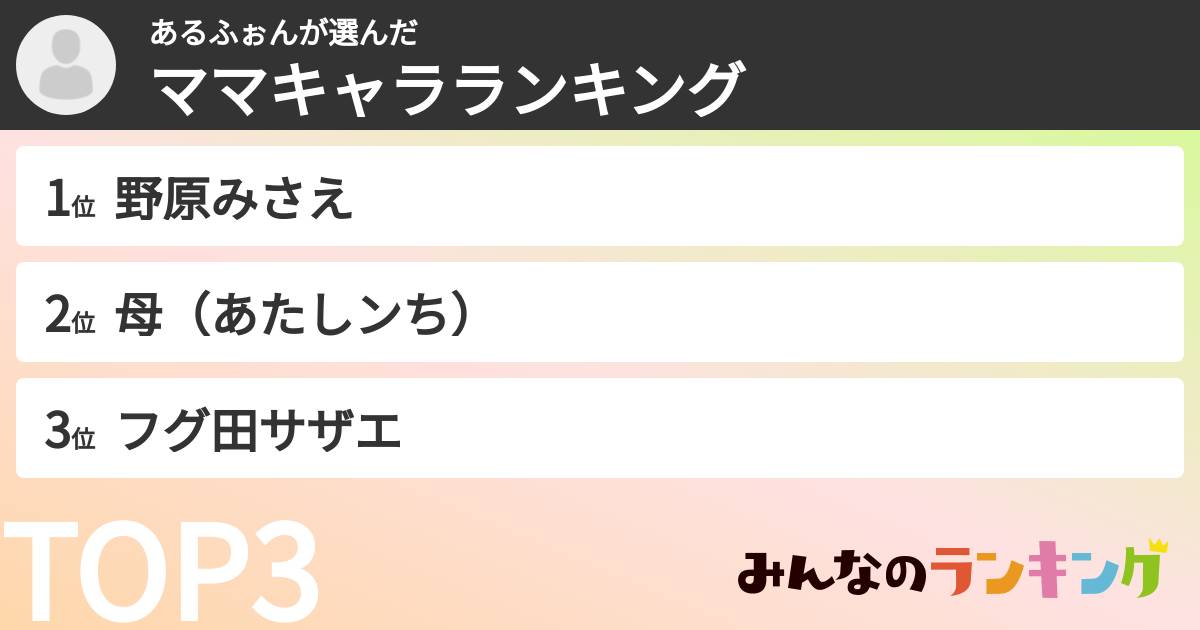 あるふぉんが選んだ
ママキャラランキング

1位 野原みさえ

2位 母（あたしンち）

3位 フグ田サザエ

TOP3

みんなのランキング